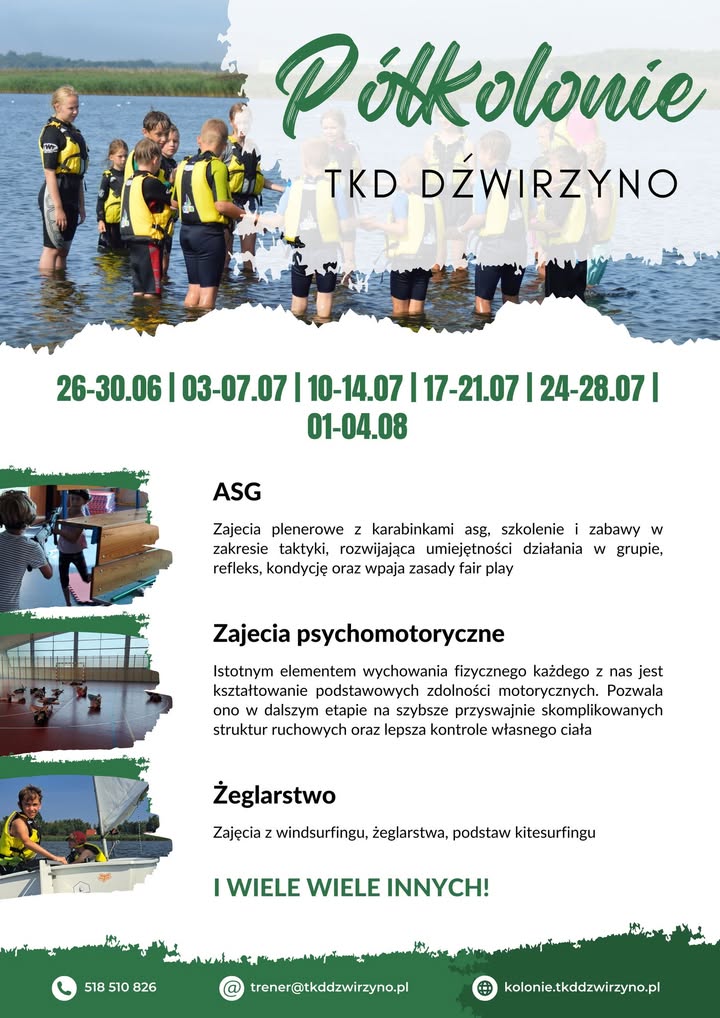 Półkolonie

TKD DŹWIRZYNO

26-30.06 | 03-07.07 | 10-14.07 | 17-21.07 | 24-28.07 | 01-04.08

ASG

Zajecia plenerowe z karabinkami asg, szkolenie i zabawy w zakresie taktyki, rozwijająca umiejętności działania w grupie, refleks, kondycję oraz wpaja zasady fair play

Zajecia psychomotoryczne

Istotnym elementem wychowania fizycznego każdego z nas jest kształtowanie podstawowych zdolności motorycznych. Pozwala ono w dalszym etapie na szybsze przyswajnie skomplikowanych struktur ruchowych oraz lepsza kontrole własnego ciała

Żeglarstwo

Zajęcia z windsurfingu, żeglarstwa, podstaw kitesurfingu

I WIELE WIELE INNYCH!

518 510 826

trener@tkddzwirzyno.pl

kolonie.tkddzwirzyno.pl